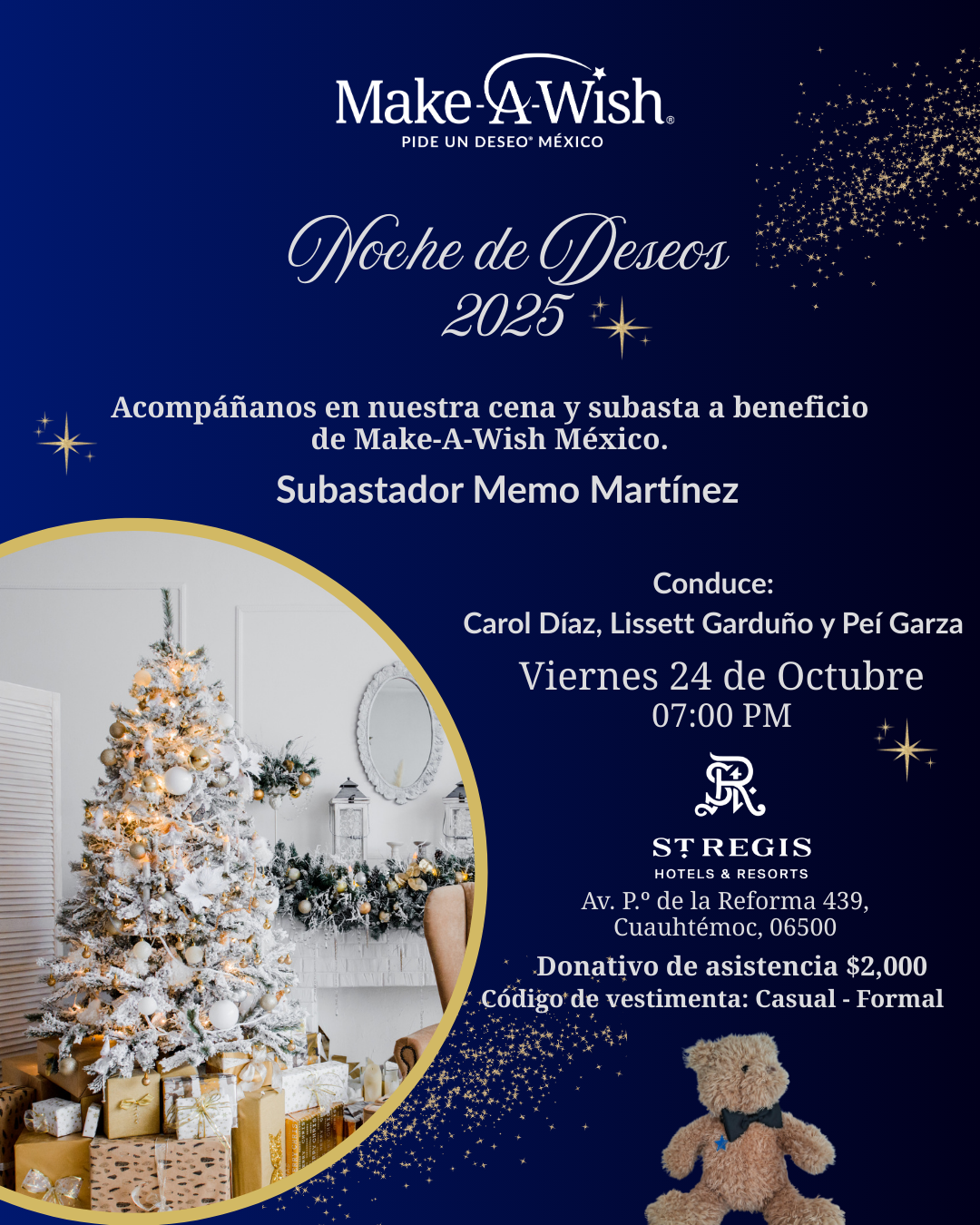 Make-A-Wish®
PIDE UN DESEO® MÉXICO

Noche de Deseos
2025

Acompáñanos en nuestra cena y subasta a beneficio de Make-A-Wish México.

Subastador Memo Martínez

Conduce:
Carol Díaz, Lissett Garduño y Peí Garza

Viernes 24 de Octubre
07:00 PM

ST REGIS
HOTELS & RESORTS

Av. P.º de la Reforma 439,
Cuauhtémoc, 06500

Donativo de asistencia $2,000
Código de vestimenta: Casual - Formal